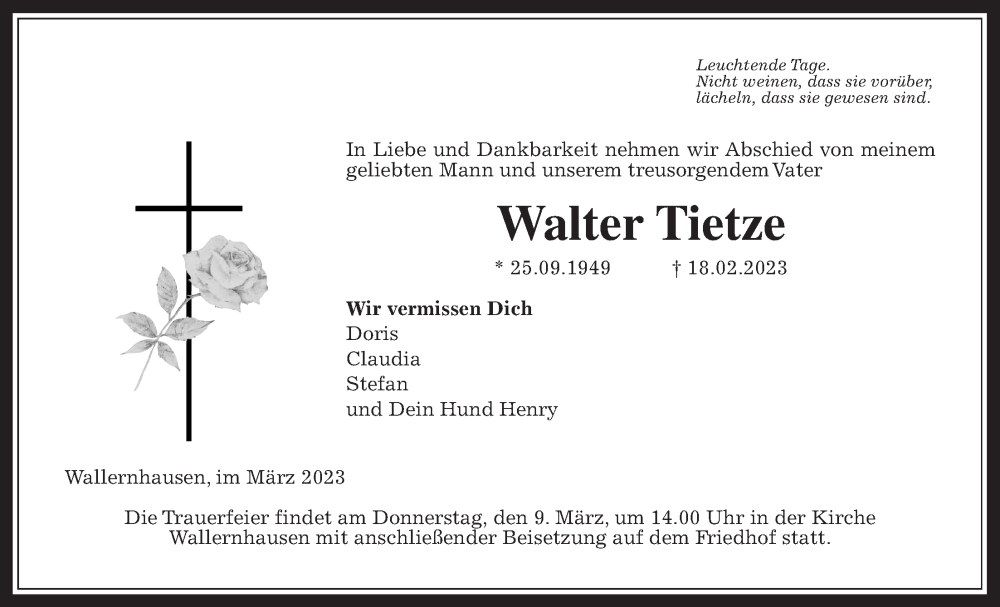 Leuchtende Tage.
Nicht weinen, dass sie vorüber,
lächeln, dass sie gewesen sind.

In Liebe und Dankbarkeit nehmen wir Abschied von meinem geliebten Mann und unserem treusorgendem Vater

Walter Tietze

* 25.09.1949 † 18.02.2023

Wir vermissen Dich
Doris
Claudia
Stefan
und Dein Hund Henry

Wallernhausen, im März 2023

Die Trauerfeier findet am Donnerstag, den 9. März, um 14.00 Uhr in der Kirche Wallernhausen mit anschließender Beisetzung auf dem Friedhof statt.